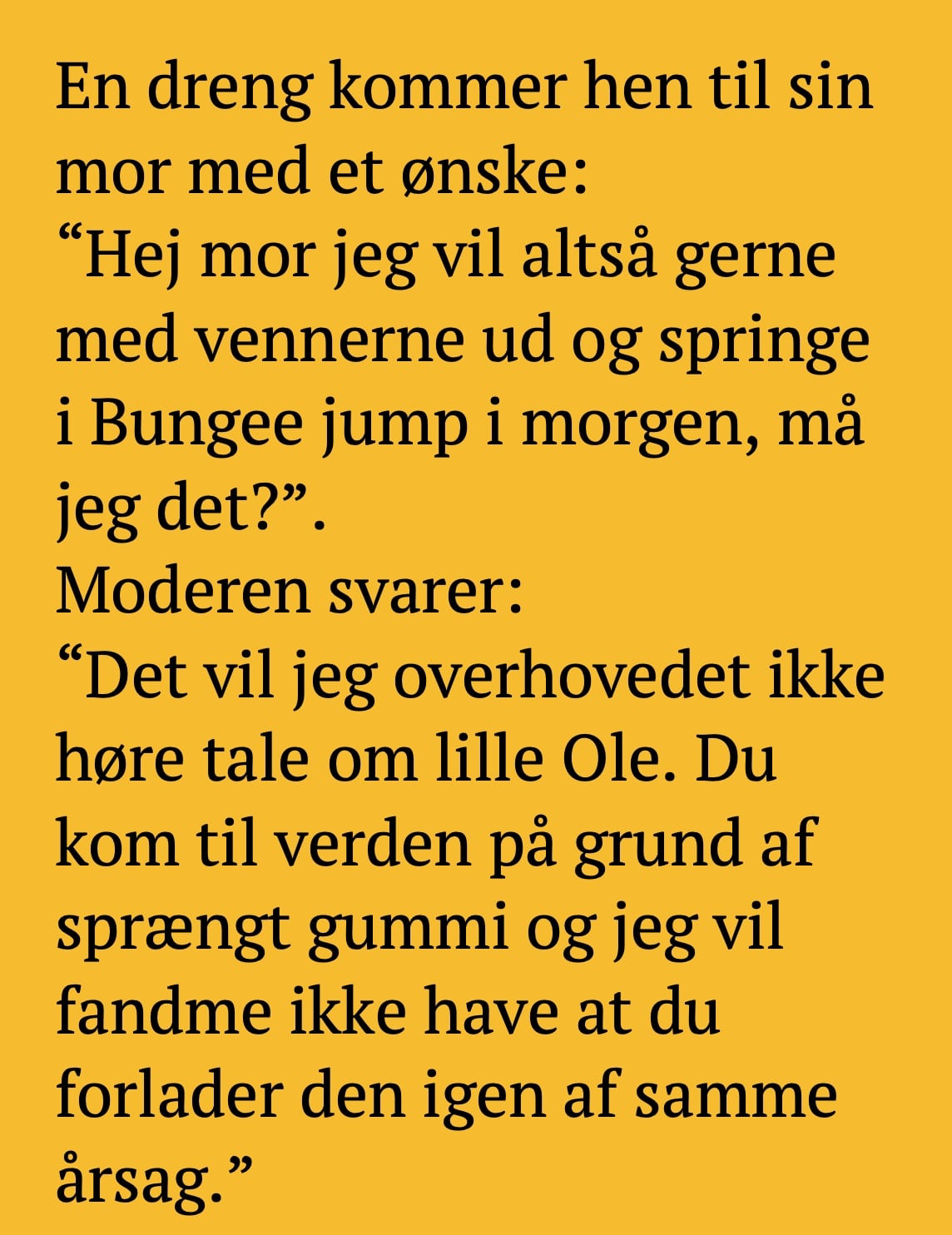 En dreng kommer hen til sin mor med et ønske:
“Hej mor jeg vil altså gerne med vennerne ud og springe i Bungee jump i morgen, må jeg det?”.
Moderen svarer:
“Det vil jeg overhovedet ikke høre tale om lille Ole. Du kom til verden på grund af sprængt gummi og jeg vil fandme ikke have at du forlader den igen af samme årsag.”